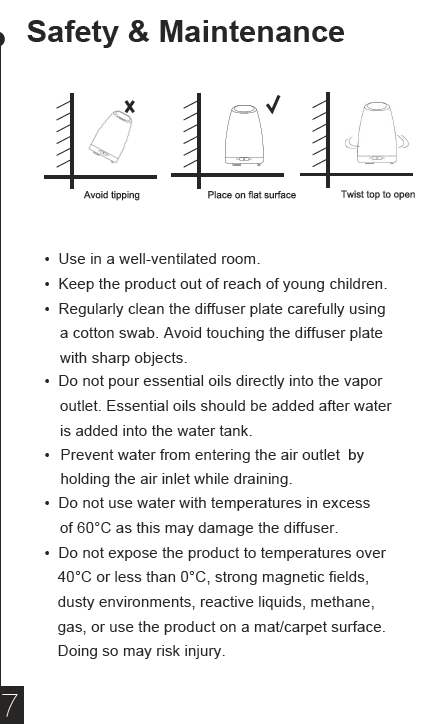 Safety & Maintenance

Avoid tipping

Place on flat surface

Twist top to open

• Use in a well-ventilated room.
• Keep the product out of reach of young children.
• Regularly clean the diffuser plate carefully using a cotton swab. Avoid touching the diffuser plate with sharp objects.
• Do not pour essential oils directly into the vapor outlet. Essential oils should be added after water is added into the water tank.
• Prevent water from entering the air outlet by holding the air inlet while draining.
• Do not use water with temperatures in excess of 60°C as this may damage the diffuser.
• Do not expose the product to temperatures over 40°C or less than 0°C, strong magnetic fields, dusty environments, reactive liquids, methane, gas, or use the product on a mat/carpet surface. Doing so may risk injury.

7